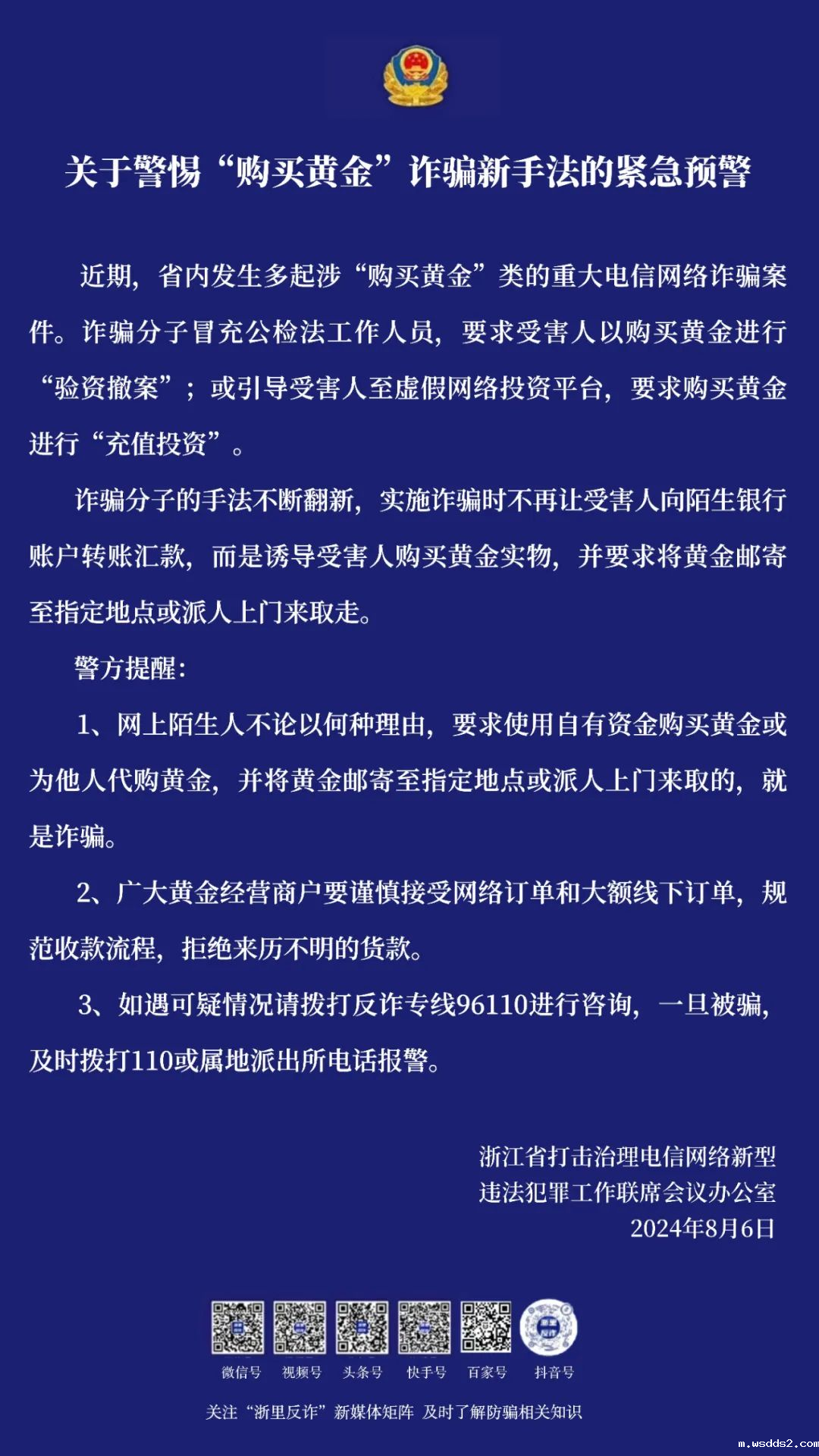 关于警惕“购买黄金”诈骗新手法的紧急预警

近期，省内发生多起涉“购买黄金”类的重大电信网络诈骗案件。诈骗分子冒充公检法工作人员，要求受害人以购买黄金进行“验资撤案”；或引导受害人至虚假网络投资平台，要求购买黄金进行“充值投资”。

诈骗分子的手法不断翻新，实施诈骗时不再让受害人向陌生银行账户转账汇款，而是诱导受害人购买黄金实物，并要求将黄金邮寄至指定地点或派人上门来取走。

警方提醒：

1、网上陌生人不论以何种理由，要求使用自有资金购买黄金或为他人代购黄金，并将黄金邮寄至指定地点或派人上门来取的，就是诈骗。

2、广大黄金经营商户要谨慎接受网络订单和大额线下订单，规范收款流程，拒绝来历不明的货款。

3、如遇可疑情况请拨打反诈专线96110进行咨询，一旦被骗，及时拨打110或属地派出所电话报警。

浙江省打击治理电信网络新型
违法犯罪工作联席会议办公室
2024年8月6日

微信号 视频号 头条号 快手号 百家号 抖音号

关注“浙里反诈”新媒体矩阵 及时了解防骗相关知识

m.wsdds2.com